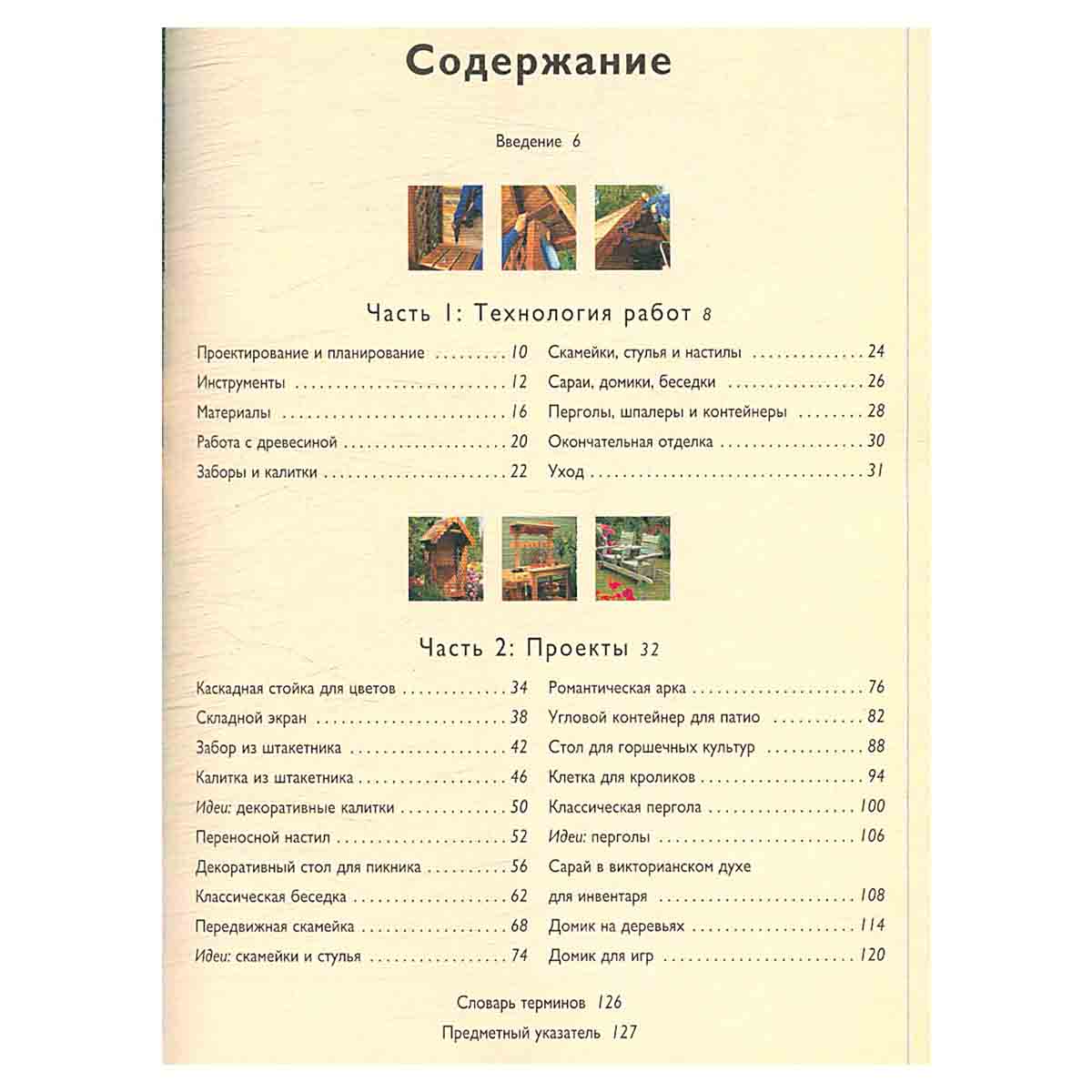 Содержание

Введение 6

Часть 1: Технология работ 8

Проектирование и планирование 10
Инструменты 12
Материалы 16
Работа с древесиной 20
Заборы и калитки 22

Скамейки, стулья и настилы 24
Сараи, домики, беседки 26
Перголы, шпалеры и контейнеры 28
Окончательная отделка 30
Уход 31

Часть 2: Проекты 32

Каскадная стойка для цветов 34
Складной экран 38
Забор из штакетника 42
Калитка из штакетника 46
Идеи: декоративные калитки 50
Переносной настил 52
Декоративный стол для пикника 56
Классическая беседка 62
Передвижная скамейка 68
Идеи: скамейки и стулья 74

Романтическая арка 76
Угловой контейнер для патио 82
Стол для горшечных культур 88
Клетка для кроликов 94
Классическая пергола 100
Идеи: перголы 106
Сарай в викторианском духе для инвентаря 108
Домик на деревьях 114
Домик для игр 120

Словарь терминов 126
Предметный указатель 127